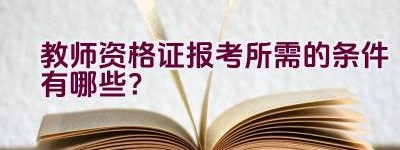 教师资格证报考所需的条件有哪些?